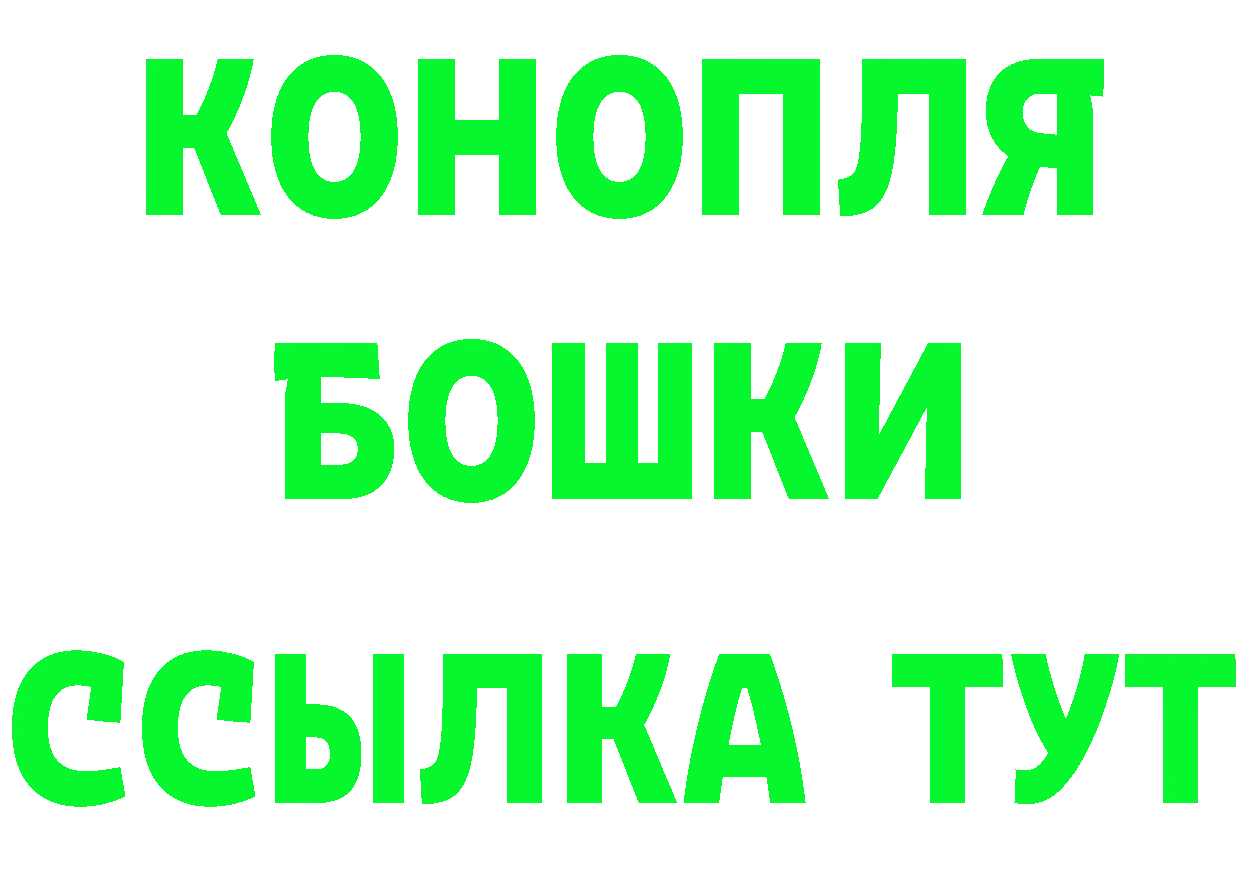 КОНОПЛЯ
БОШКИ
ССЫЛКА ТУТ